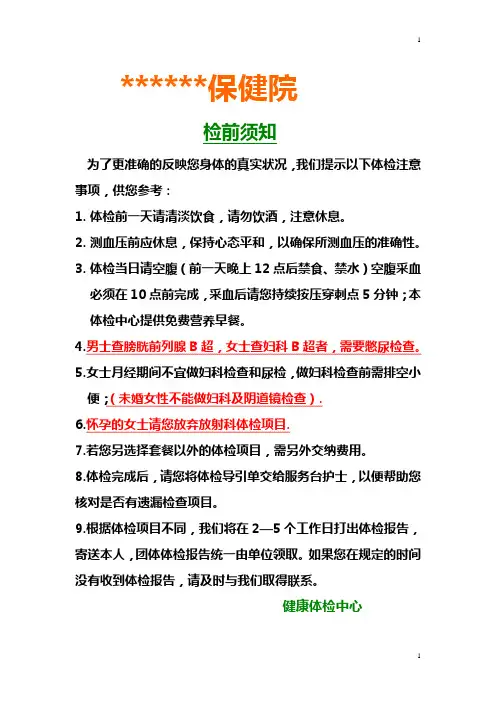 ******保健院

检前须知

为了更准确的反映您身体的真实状况，我们提示以下体检注意事项，供您参考：

1. 体检前一天请清淡饮食，请勿饮酒，注意休息。

2. 测血压前应休息，保持心态平和，以确保所测血压的准确性。

3. 体检当日请空腹（前一天晚上 12 点后禁食、禁水）空腹采血必须在 10 点前完成，采血后请您持续按压穿刺点 5 分钟；本体检中心提供免费营养早餐。

4.男士查膀胱前列腺 B 超，女士查妇科 B 超者，需要憋尿检查。

5.女士月经期间不宜做妇科检查和尿检，做妇科检查前需排空小便；（未婚女性不能做妇科及阴道镜检查）.

6.怀孕的女士请您放弃放射科体检项目.

7.若您另选择套餐以外的体检项目，需另外交纳费用。

8.体检完成后，请您将体检导引单交给服务台护士，以便帮助您核对是否有遗漏检查项目。

9.根据体检项目不同，我们将在 2—5 个工作日打出体检报告，寄送本人，团体体检报告统一由单位领取。如果您在规定的时间没有收到体检报告，请及时与我们取得联系。

健康体检中心